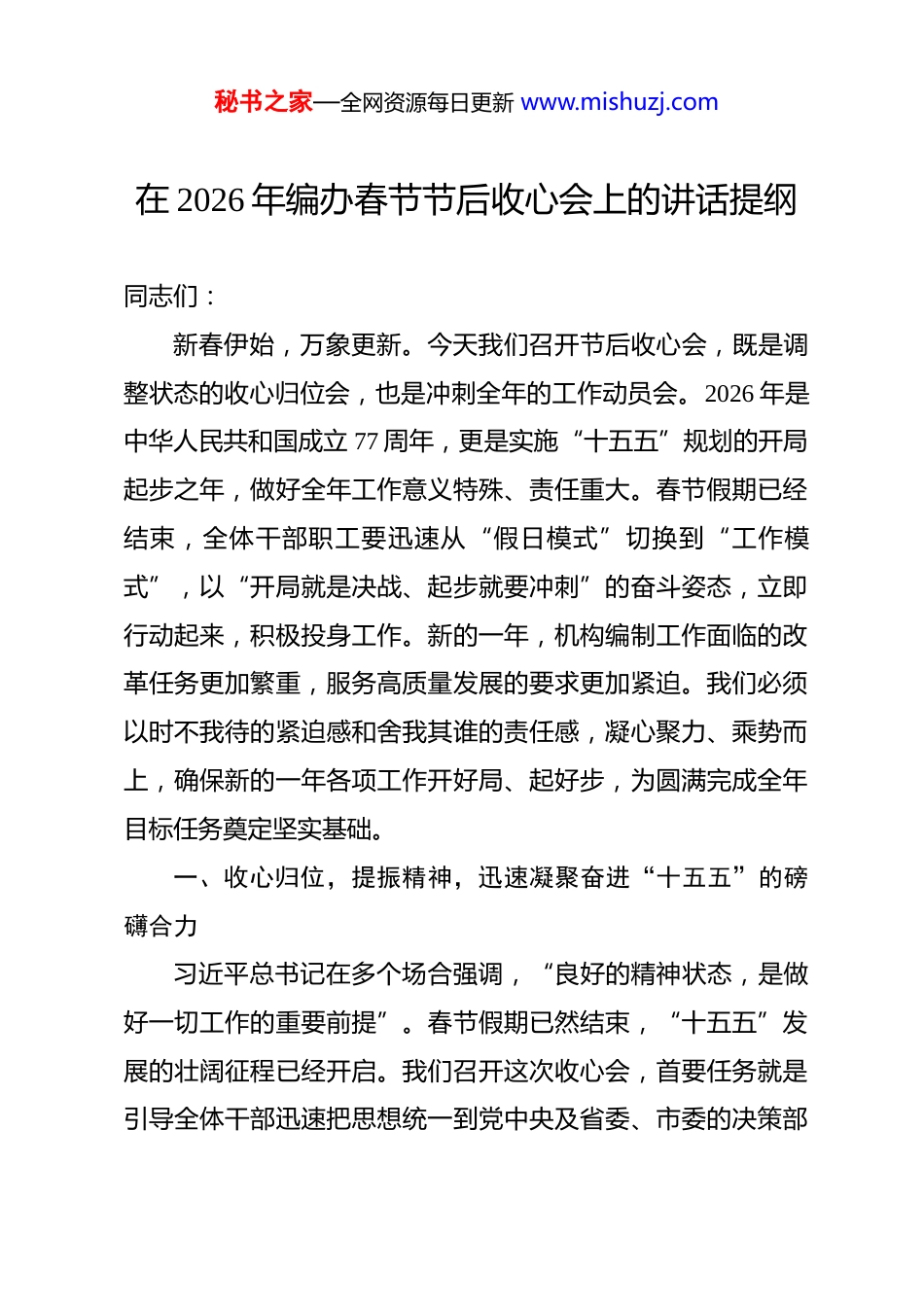 秘书之家—全网资源每日更新 www.mishuzj.com

在 2026 年编办春节节后收心会上的讲话提纲

同志们：

新春伊始，万象更新。今天我们召开节后收心会，既是调整状态的收心归位会，也是冲刺全年的工作动员会。2026 年是中华人民共和国成立 77 周年，更是实施“十五五”规划的开局起步之年，做好全年工作意义特殊、责任重大。春节假期已经结束，全体干部职工要迅速从“假日模式”切换到“工作模式”，以“开局就是决战、起步就要冲刺”的奋斗姿态，立即行动起来，积极投身工作。新的一年，机构编制工作面临的改革任务更加繁重，服务高质量发展的要求更加紧迫。我们必须以时不我待的紧迫感和舍我其谁的责任感，凝心聚力、乘势而上，确保新的一年各项工作开好局、起好步，为圆满完成全年目标任务奠定坚实基础。

一、收心归位，提振精神，迅速凝聚奋进“十五五”的磅礴合力

习近平总书记在多个场合强调，“良好的精神状态，是做好一切工作的重要前提”。春节假期已然结束，“十五五”发展的壮阔征程已经开启。我们召开这次收心会，首要任务就是引导全体干部迅速把思想统一到党中央及省委、市委的决策部